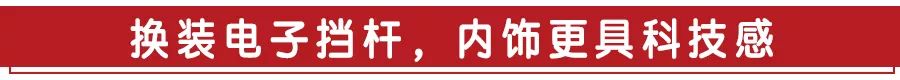 换装电子挡杆，内饰更具科技感